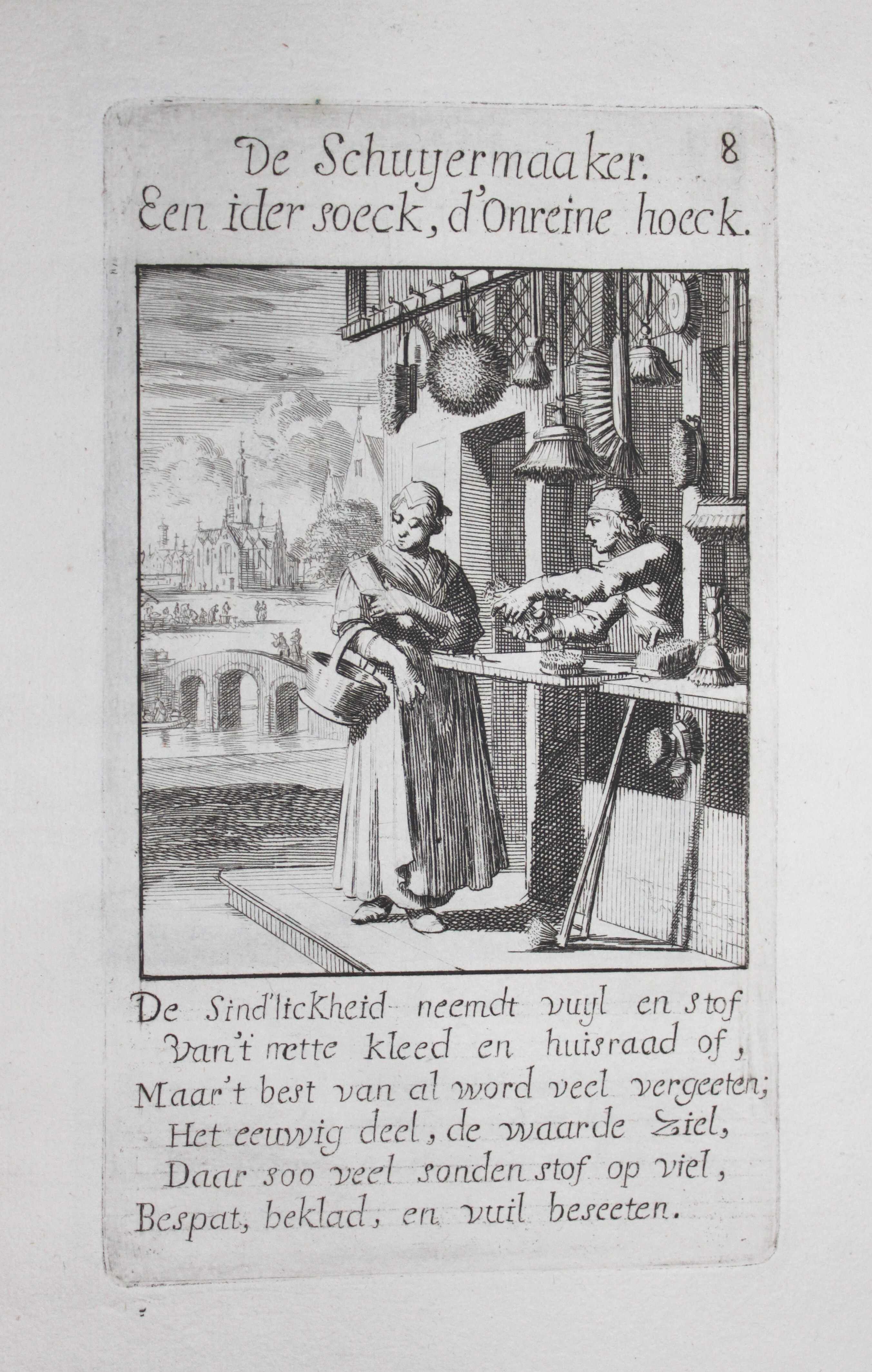 De Schuyermaaker. 8
Een ider soeck, d'Onreine hoeck.

De Sind'lickheid neemdt vuyl en stof
Van't nette kleed en huisraad of,
Maar't best van al word veel vergeeten;
Het eeuwig deel, de waarde Ziel,
Daar soo veel sonden stof op viel,
Bespat, beklad, en vuil beseeten.